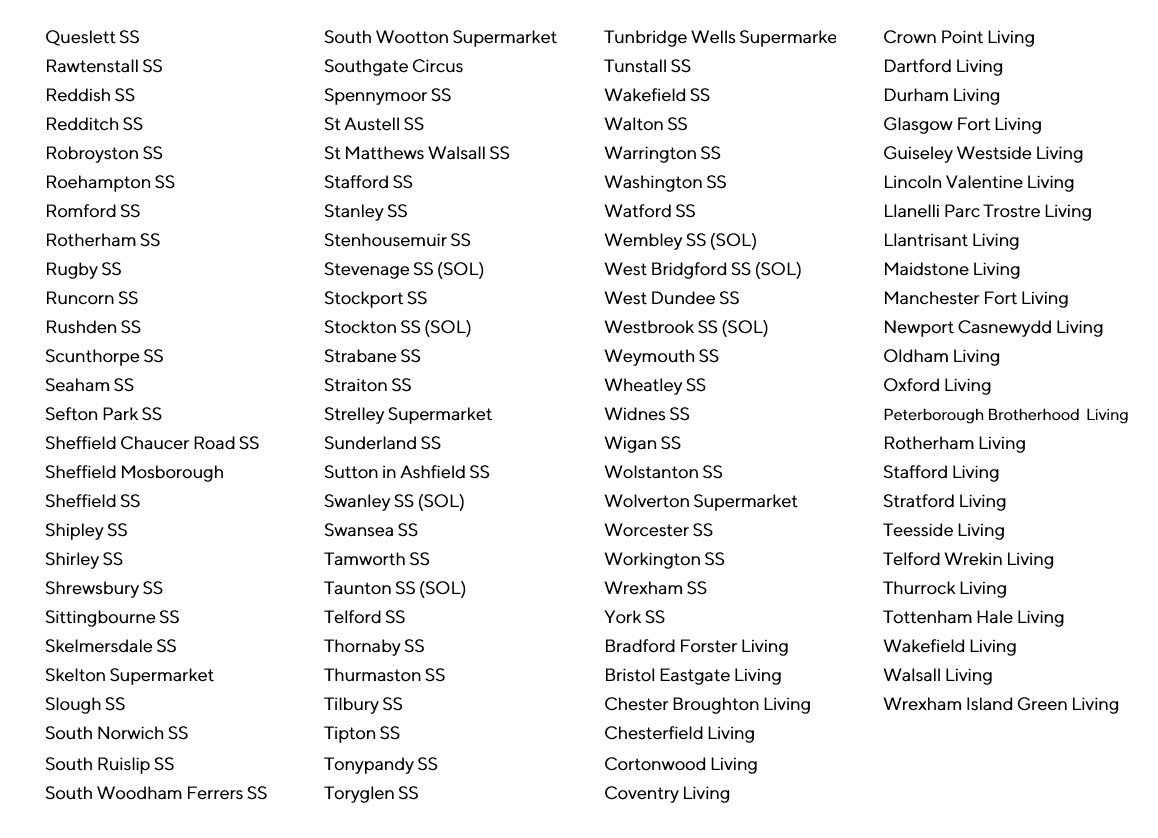 Queslett SS
Rawtenstall SS
Reddish SS
Redditch SS
Robroyston SS
Roehampton SS
Romford SS
Rotherham SS
Rugby SS
Runcorn SS
Rushden SS
Scunthorpe SS
Seaham SS
Sefton Park SS
Sheffield Chaucer Road SS
Sheffield Mosborough
Sheffield SS
Shipley SS
Shirley SS
Shrewsbury SS
Sittingbourne SS
Skelmersdale SS
Skelton Supermarket
Slough SS
South Norwich SS
South Ruislip SS
South Woodham Ferrers SS

South Wootton Supermarket
Southgate Circus
Spennymoor SS
St Austell SS
St Matthews Walsall SS
Stafford SS
Stanley SS
Stenhousemuir SS
Stevenage SS (SOL)
Stockport SS
Stockton SS (SOL)
Strabane SS
Straiton SS
Strelley Supermarket
Sunderland SS
Sutton in Ashfield SS
Swanley SS (SOL)
Swansea SS
Tamworth SS
Taunton SS (SOL)
Telford SS
Thornaby SS
Thurmaston SS
Tilbury SS
Tipton SS
Tonypandy SS
Toryglen SS

Tunbridge Wells Supermarke
Tunstall SS
Wakefield SS
Walton SS
Warrington SS
Washington SS
Watford SS
Wembley SS (SOL)
West Bridgford SS (SOL)
West Dundee SS
Westbrook SS (SOL)
Weymouth SS
Wheatley SS
Widnes SS
Wigan SS
Wolstanton SS
Wolverton Supermarket
Worcester SS
Workington SS
Wrexham SS
York SS
Bradford Forster Living
Bristol Eastgate Living
Chester Broughton Living
Chesterfield Living
Cortonwood Living
Coventry Living

Crown Point Living
Dartford Living
Durham Living
Glasgow Fort Living
Guiseley Westside Living
Lincoln Valentine Living
Llanelli Parc Trostre Living
Llantrisant Living
Maidstone Living
Manchester Fort Living
Newport Casnewydd Living
Oldham Living
Oxford Living
Peterborough Brotherhood Living
Rotherham Living
Stafford Living
Stratford Living
Teesside Living
Telford Wrekin Living
Thurrock Living
Tottenham Hale Living
Wakefield Living
Walsall Living
Wrexham Island Green Living